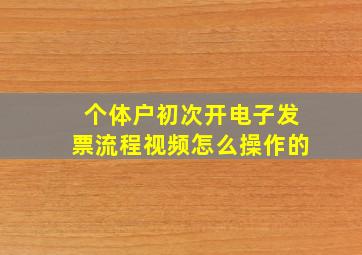 个体户初次开电子发票流程视频怎么操作的